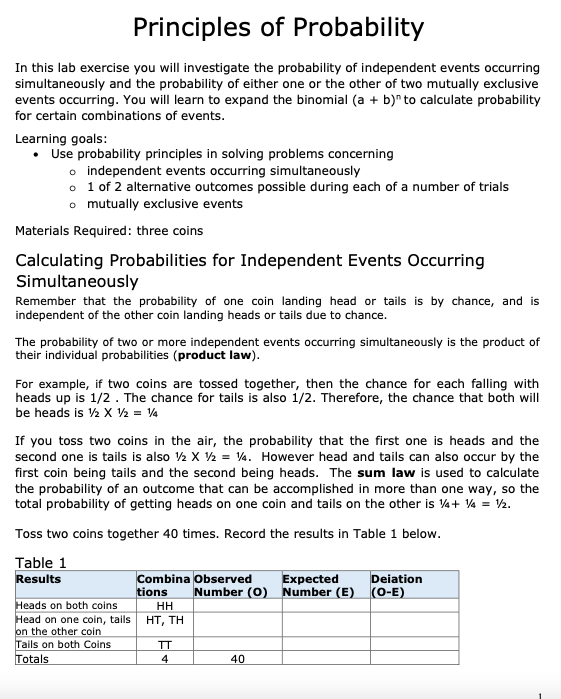 Principles of Probability

In this lab exercise you will investigate the probability of independent events occurring simultaneously and the probability of either one or the other of two mutually exclusive events occurring. You will learn to expand the binomial $(a + b)^n$ to calculate probability for certain combinations of events.

Learning goals:
• Use probability principles in solving problems concerning
  o independent events occurring simultaneously
  o 1 of 2 alternative outcomes possible during each of a number of trials
  o mutually exclusive events

Materials Required: three coins

Calculating Probabilities for Independent Events Occurring Simultaneously

Remember that the probability of one coin landing head or tails is by chance, and is independent of the other coin landing heads or tails due to chance.

The probability of two or more independent events occurring simultaneously is the product of their individual probabilities (product law).

For example, if two coins are tossed together, then the chance for each falling with heads up is 1/2 . The chance for tails is also 1/2. Therefore, the chance that both will be heads is ½ X ½ = ¼

If you toss two coins in the air, the probability that the first one is heads and the second one is tails is also ½ X ½ = ¼. However head and tails can also occur by the first coin being tails and the second being heads. The sum law is used to calculate the probability of an outcome that can be accomplished in more than one way, so the total probability of getting heads on one coin and tails on the other is ¼+ ¼ = ½.

Toss two coins together 40 times. Record the results in Table 1 below.

Table 1

| Results | Combinations | Observed Number (O) | Expected Number (E) | Deiation (O-E) |
|---|---|---|---|---|
| Heads on both coins | HH | | | |
| Head on one coin, tails on the other coin | HT, TH | | | |
| Tails on both Coins | TT | | | |
| Totals | 4 | 40 | | |

1